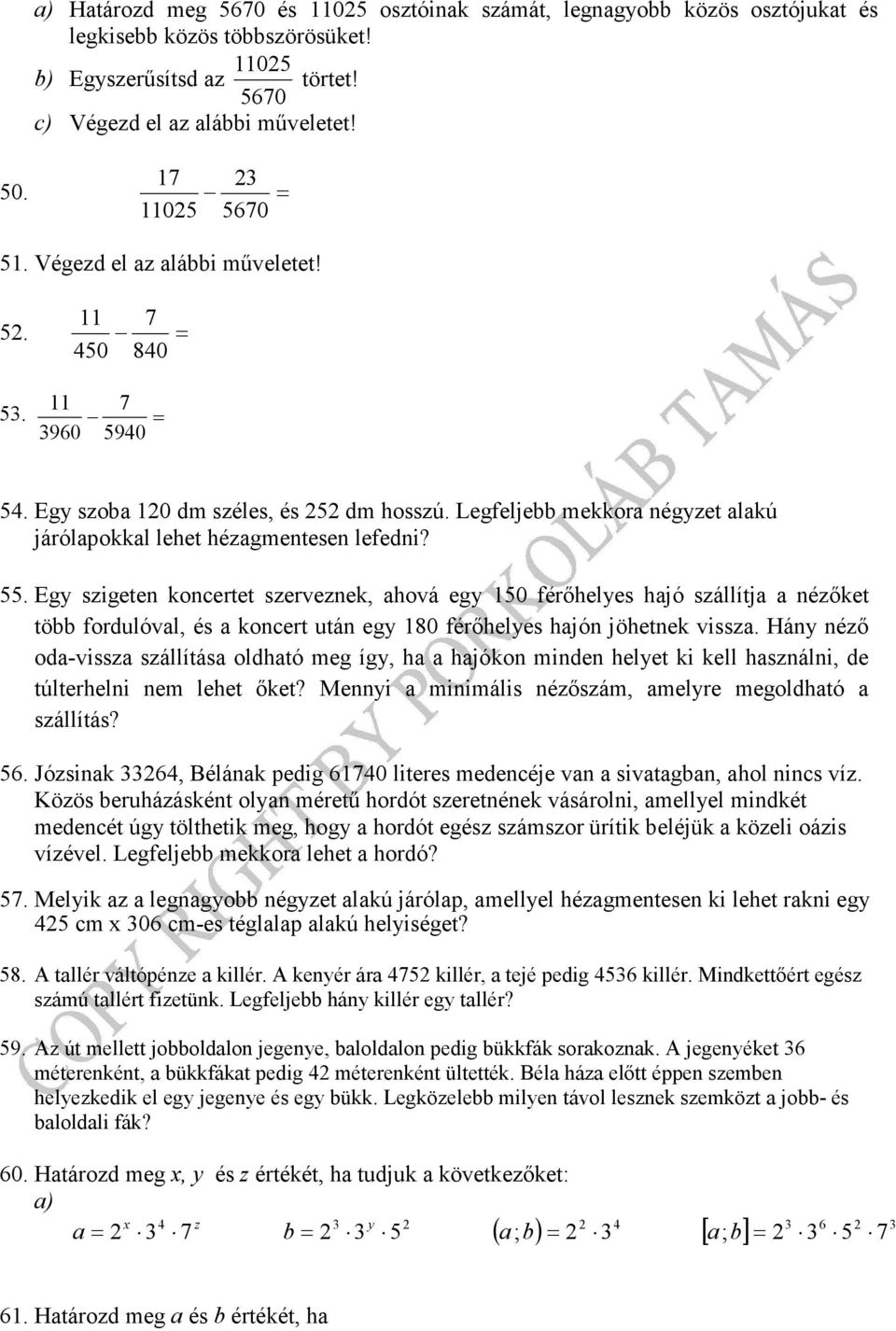 a) Határozd meg 5670 és 11025 osztóinak számát, legnagyobb közös osztójukat és legkisebb közös többszörösüket!
b) Egyszerűsítsd az $\frac{11025}{5670}$ törtet!
c) Végezd el az alábbi műveletet!

50. $\frac{17}{11025} - \frac{23}{5670} =$

51. Végezd el az alábbi műveletet!

52. $\frac{11}{450} - \frac{7}{840} =$

53. $\frac{11}{3960} - \frac{7}{5940} =$

54. Egy szoba 120 dm széles, és 252 dm hosszú. Legfeljebb mekkora négyzet alakú járólapokkal lehet hézagmentesen lefedni?

55. Egy szigeten koncertet szerveznek, ahová egy 150 férőhelyes hajó szállítja a nézőket több fordulóval, és a koncert után egy 180 férőhelyes hajón jöhetnek vissza. Hány néző oda-vissza szállítása oldható meg így, ha a hajókon minden helyet ki kell használni, de túlterhelni nem lehet őket? Mennyi a minimális nézőszám, amelyre megoldható a szállítás?

56. Józsinak 33264, Bélának pedig 61740 literes medencéje van a sivatagban, ahol nincs víz. Közös beruházásként olyan méretű hordót szeretnének vásárolni, amellyel mindkét medencét úgy tölthetik meg, hogy a hordót egész számszor ürítik beléjük a közeli oázis vízével. Legfeljebb mekkora lehet a hordó?

57. Melyik az a legnagyobb négyzet alakú járólap, amellyel hézagmentesen ki lehet rakni egy 425 cm x 306 cm-es téglalap alakú helyiséget?

58. A tallér váltópénze a killér. A kenyér ára 4752 killér, a tejé pedig 4536 killér. Mindkettőért egész számú tallért fizetünk. Legfeljebb hány killér egy tallér?

59. Az út mellett jobboldalon jegenye, baloldalon pedig bükkfák sorakoznak. A jegenyéket 36 méterenként, a bükkfákat pedig 42 méterenként ültették. Béla háza előtt éppen szemben helyezkedik el egy jegenye és egy bükk. Legközelebb milyen távol lesznek szemközt a jobb- és baloldali fák?

60. Határozd meg x, y és z értékét, ha tudjuk a következőket:
a)
$a = 2^x \cdot 3^4 \cdot 7^z$ $b = 2^3 \cdot 3^y \cdot 5^2$ $(a;b) = 2^2 \cdot 3^4$ $[a;b] = 2^3 \cdot 3^6 \cdot 5^2 \cdot 7^3$

61. Határozd meg a és b értékét, ha

COPY RIGHT BY POKOLÁB TAMÁS